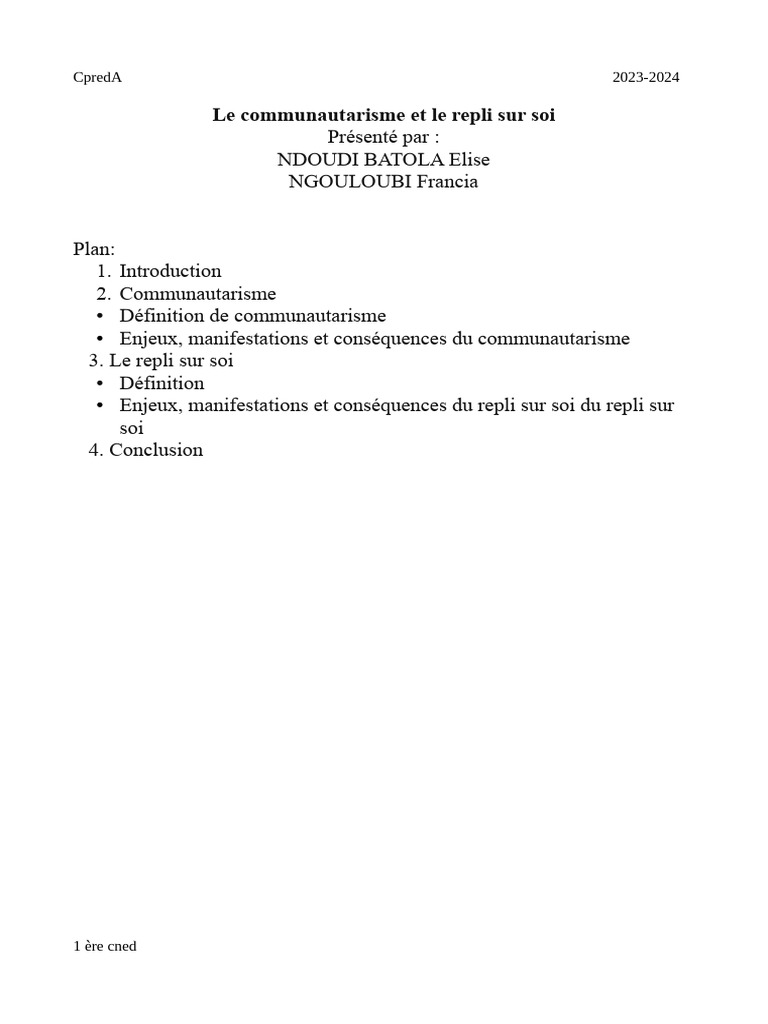 CpredA 2023-2024

Le communautarisme et le repli sur soi
Présenté par :
NDOUDI BATOLA Elise
NGOULOUBI Francia

Plan:
1. Introduction
2. Communautarisme
• Définition de communautarisme
• Enjeux, manifestations et conséquences du communautarisme
3. Le repli sur soi
• Définition
• Enjeux, manifestations et conséquences du repli sur soi du repli sur soi
4. Conclusion

1 ère cned